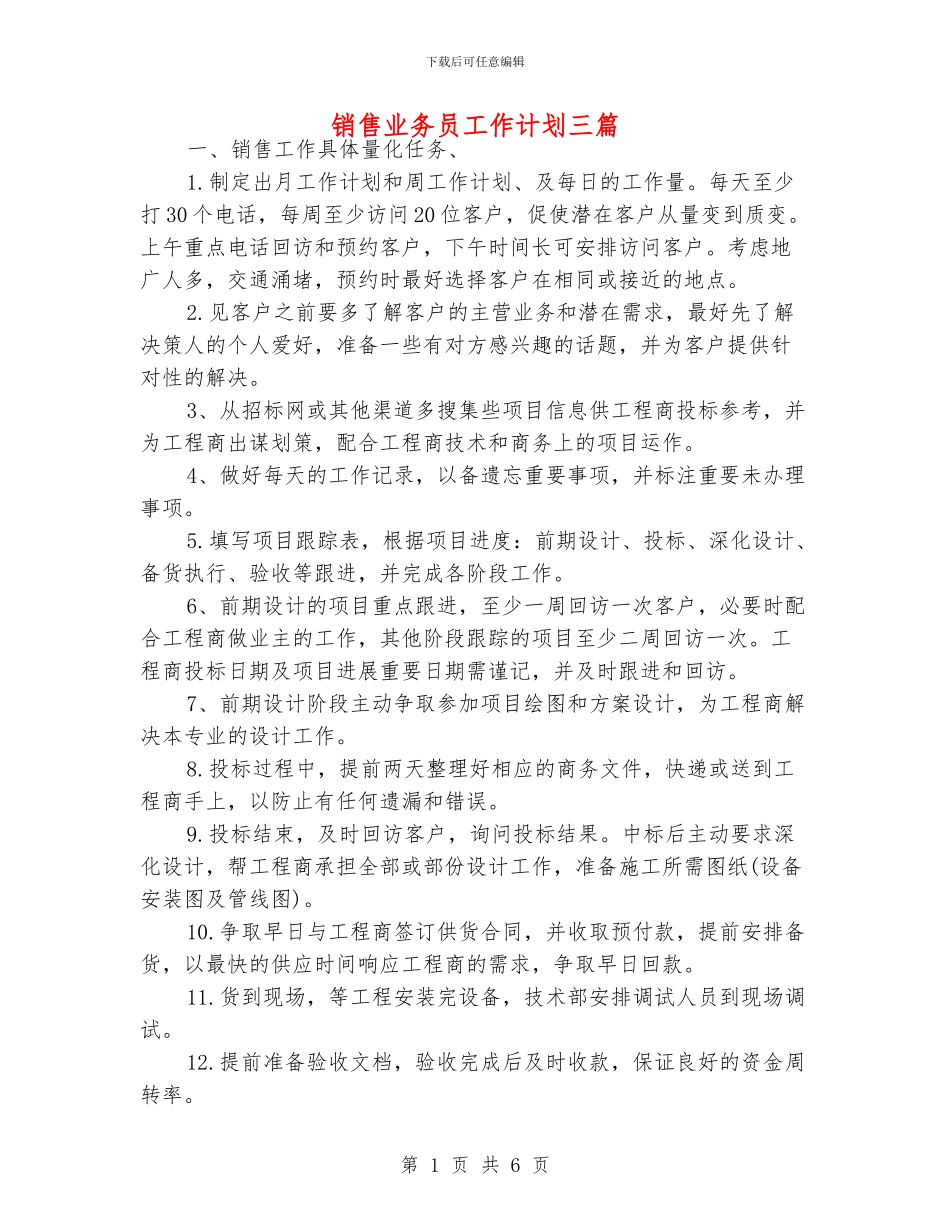 下载后可任意编辑

销售业务员工作计划三篇

一、销售工作具体量化任务、

1.制定出月工作计划和周工作计划、及每日的工作量。每天至少打30个电话，每周至少访问20位客户，促使潜在客户从量变到质变。上午重点电话回访和预约客户，下午时间长可安排访问客户。考虑地广人多，交通涌堵，预约时最好选择客户在相同或接近的地点。

2.见客户之前要多了解客户的主营业务和潜在需求，最好先了解决策人的个人爱好，准备一些有对方感兴趣的话题，并为客户提供针对性的解决。

3、从招标网或其他渠道多搜集些项目信息供工程商投标参考，并为工程商出谋划策，配合工程商技术和商务上的项目运作。

4、做好每天的工作记录，以备遗忘重要事项，并标注重要未办理事项。

5.填写项目跟踪表，根据项目进度：前期设计、投标、深化设计、备货执行、验收等跟进，并完成各阶段工作。

6、前期设计的项目重点跟进，至少一周回访一次客户，必要时配合工程商做业主的工作，其他阶段跟踪的项目至少二周回访一次。工程商投标日期及项目进展重要日期需谨记，并及时跟进和回访。

7、前期设计阶段主动争取参加项目绘图和方案设计，为工程商解决本专业的设计工作。

8.投标过程中，提前两天整理好相应的商务文件，快递或送到工程商手上，以防止有任何遗漏和错误。

9.投标结束，及时回访客户，询问投标结果。中标后主动要求深化设计，帮工程商承担全部或部份设计工作，准备施工所需图纸(设备安装图及管线图)。

10.争取早日与工程商签订供货合同，并收取预付款，提前安排备货，以最快的供应时间响应工程商的需求，争取早日回款。

11.货到现场，等工程安装完设备，技术部安排调试人员到现场调试。

12.提前准备验收文档，验收完成后及时收款，保证良好的资金周转率。

第 1 页 共 6 页